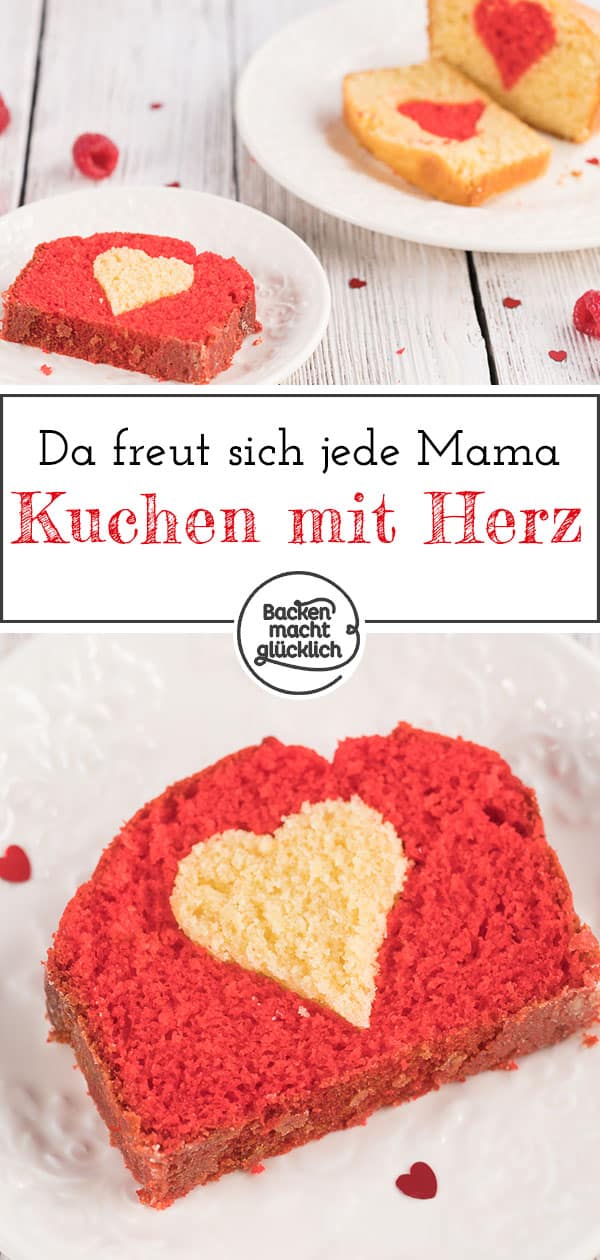 Da freut sich jede Mama
Kuchen mit Herz

Backen macht glücklich